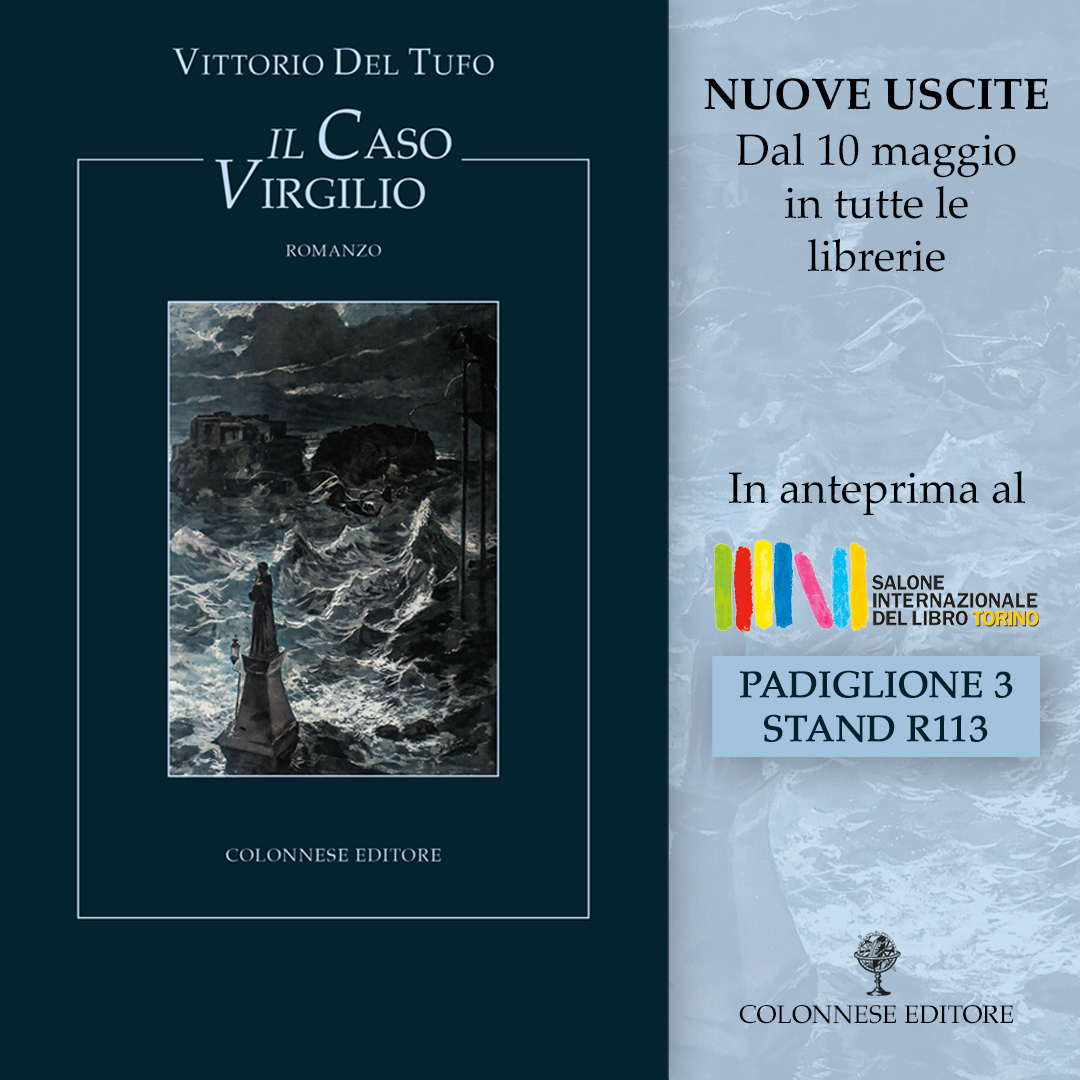 VITTORIO DEL TUFO

IL CASO VIRGILIO

ROMANZO

COLONNESE EDITORE

NUOVE USCITE
Dal 10 maggio in tutte le librerie

In anteprima al

SALONE INTERNAZIONALE DEL LIBRO TORINO

PADIGLIONE 3
STAND R113

COLONNESE EDITORE